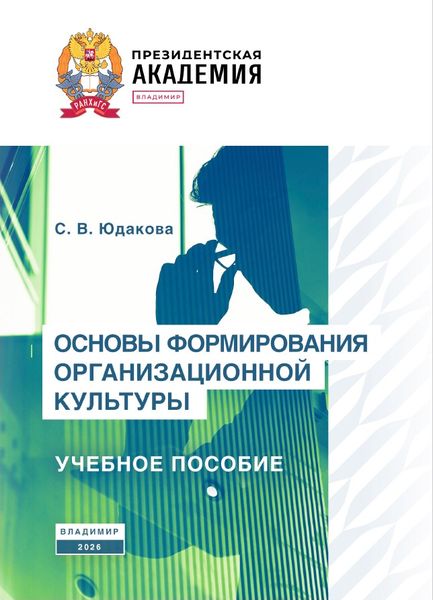 РАНХиГС

ПРЕЗИДЕНТСКАЯ
АКАДЕМИЯ
ВЛАДИМИР

С. В. Юдакова

ОСНОВЫ ФОРМИРОВАНИЯ
ОРГАНИЗАЦИОННОЙ
КУЛЬТУРЫ

УЧЕБНОЕ ПОСОБИЕ

ВЛАДИМИР
2026